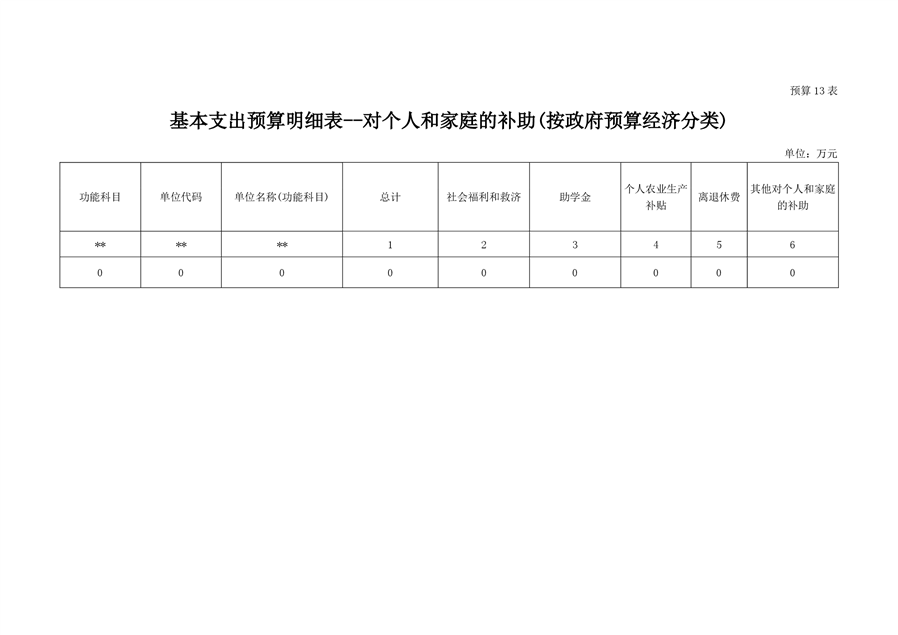 预算 13 表

基本支出预算明细表--对个人和家庭的补助(按政府预算经济分类)

单位：万元

| 功能科目 | 单位代码 | 单位名称(功能科目) | 总计 | 社会福利和救济 | 助学金 | 个人农业生产补贴 | 离退休费 | 其他对个人和家庭的补助 |
|---|---|---|---|---|---|---|---|---|
| ** | ** | ** | 1 | 2 | 3 | 4 | 5 | 6 |
| 0 | 0 | 0 | 0 | 0 | 0 | 0 | 0 | 0 |